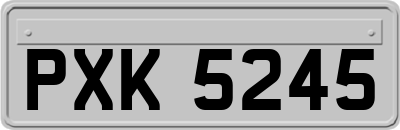 PXK 5245